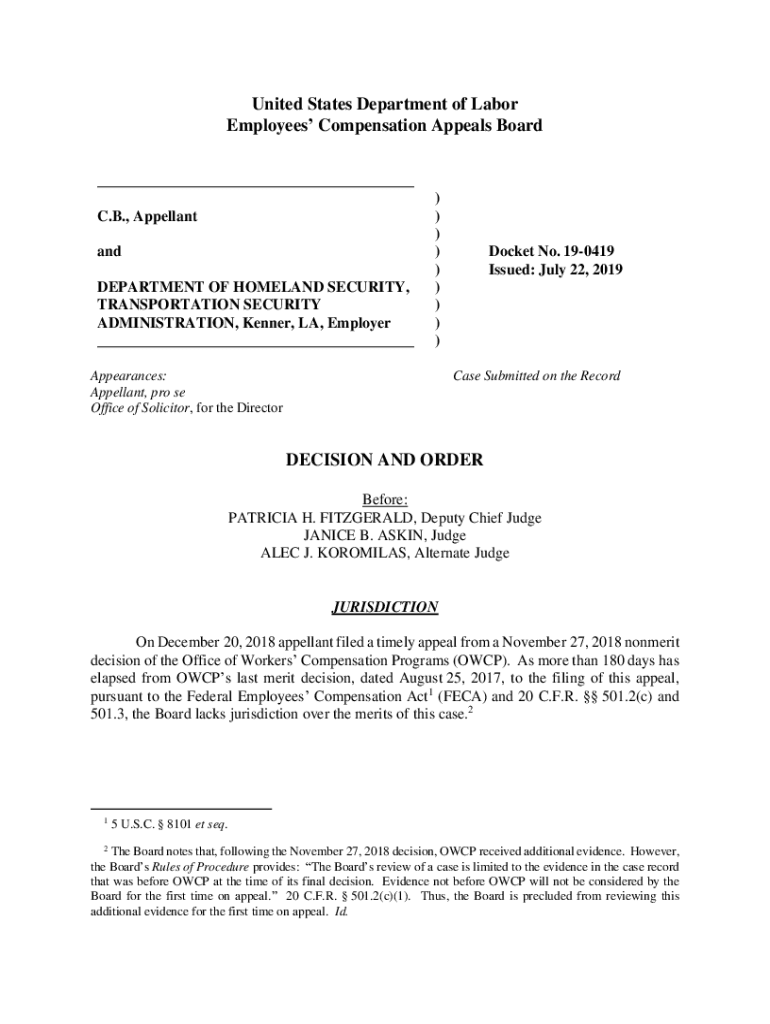 United States Department of Labor
Employees' Compensation Appeals Board

C.B., Appellant

and

DEPARTMENT OF HOMELAND SECURITY, TRANSPORTATION SECURITY ADMINISTRATION, Kenner, LA, Employer

)
)
)
)
)
)
)
)
)

Docket No. 19-0419
Issued: July 22, 2019

Appearances:
Appellant, pro se
Office of Solicitor, for the Director

Case Submitted on the Record

DECISION AND ORDER

Before:
PATRICIA H. FITZGERALD, Deputy Chief Judge
JANICE B. ASKIN, Judge
ALEC J. KOROMILAS, Alternate Judge

JURISDICTION

On December 20, 2018 appellant filed a timely appeal from a November 27, 2018 nonmerit decision of the Office of Workers' Compensation Programs (OWCP). As more than 180 days has elapsed from OWCP's last merit decision, dated August 25, 2017, to the filing of this appeal, pursuant to the Federal Employees' Compensation Act$^1$ (FECA) and 20 C.F.R. §§ 501.2(c) and 501.3, the Board lacks jurisdiction over the merits of this case.$^2$

$^1$ 5 U.S.C. § 8101 et seq.

$^2$ The Board notes that, following the November 27, 2018 decision, OWCP received additional evidence. However, the Board's Rules of Procedure provides: "The Board's review of a case is limited to the evidence in the case record that was before OWCP at the time of its final decision. Evidence not before OWCP will not be considered by the Board for the first time on appeal." 20 C.F.R. § 501.2(c)(1). Thus, the Board is precluded from reviewing this additional evidence for the first time on appeal. Id.